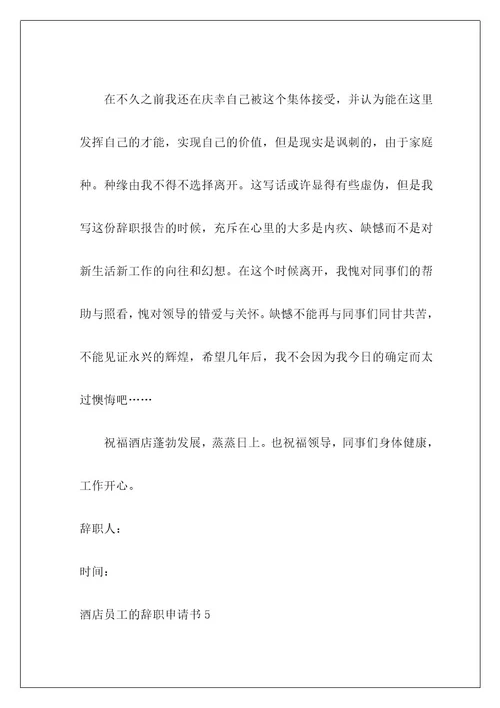 在不久之前我还在庆幸自己被这个集体接受，并认为能在这里发挥自己的才能，实现自己的价值，但是现实是讽刺的，由于家庭种。种缘由我不得不选择离开。这写话或许显得有些虚伪，但是我写这份辞职报告的时候，充斥在心里的大多是内疚、缺憾而不是对新生活新工作的向往和幻想。在这个时候离开，我愧对同事们的帮助与照看，愧对领导的错爱与关怀。缺憾不能再与同事们同甘共苦，不能见证永兴的辉煌，希望几年后，我不会因为我今日的确定而太过懊悔吧……

祝福酒店蓬勃发展，蒸蒸日上。也祝福领导，同事们身体健康，工作开心。

辞职人：

时间：

酒店员工的辞职申请书 5